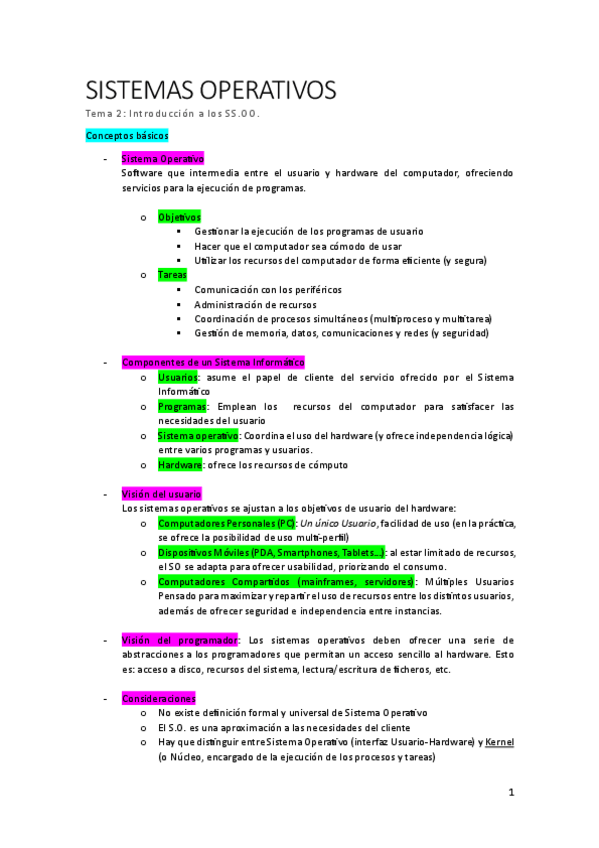 SISTEMAS OPERATIVOS

Tema 2: Introducción a los SS.OO.

Conceptos básicos

- Sistema Operativo
Software que intermedia entre el usuario y hardware del computador, ofreciendo servicios para la ejecución de programas.

o Objetivos
▪ Gestionar la ejecución de los programas de usuario
▪ Hacer que el computador sea cómodo de usar
▪ Utilizar los recursos del computador de forma eficiente (y segura)

o Tareas
▪ Comunicación con los periféricos
▪ Administración de recursos
▪ Coordinación de procesos simultáneos (multiproceso y multitarea)
▪ Gestión de memoria, datos, comunicaciones y redes (y seguridad)

- Componentes de un Sistema Informático
o Usuarios: asume el papel de cliente del servicio ofrecido por el Sistema Informático
o Programas: Emplean los recursos del computador para satisfacer las necesidades del usuario
o Sistema operativo: Coordina el uso del hardware (y ofrece independencia lógica) entre varios programas y usuarios.
o Hardware: ofrece los recursos de cómputo

- Visión del usuario
Los sistemas operativos se ajustan a los objetivos de usuario del hardware:
o Computadores Personales (PC): Un único Usuario, facilidad de uso (en la práctica, se ofrece la posibilidad de uso multi-perfil)
o Dispositivos Móviles (PDA, Smartphones, Tablets…): al estar limitado de recursos, el SO se adapta para ofrecer usabilidad, priorizando el consumo.
o Computadores Compartidos (mainframes, servidores): Múltiples Usuarios Pensado para maximizar y repartir el uso de recursos entre los distintos usuarios, además de ofrecer seguridad e independencia entre instancias.

- Visión del programador: Los sistemas operativos deben ofrecer una serie de abstracciones a los programadores que permitan un acceso sencillo al hardware. Esto es: acceso a disco, recursos del sistema, lectura/escritura de ficheros, etc.

- Consideraciones
o No existe definición formal y universal de Sistema Operativo
o El S.O. es una aproximación a las necesidades del cliente
o Hay que distinguir entre Sistema Operativo (interfaz Usuario-Hardware) y Kernel (o Núcleo, encargado de la ejecución de los procesos y tareas)

1